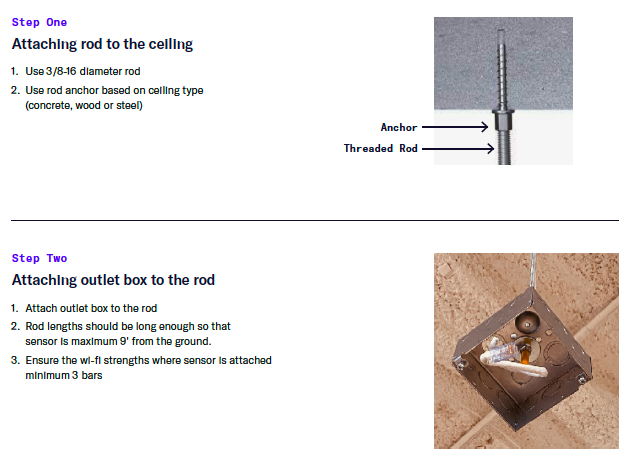 Step One

Attaching rod to the ceiling

1. Use 3/8-16 diameter rod
2. Use rod anchor based on ceiling type (concrete, wood or steel)

Anchor

Threaded Rod

Step Two

Attaching outlet box to the rod

1. Attach outlet box to the rod
2. Rod lengths should be long enough so that sensor is maximum 9' from the ground.
3. Ensure the wi-fi strengths where sensor is attached minimum 3 bars